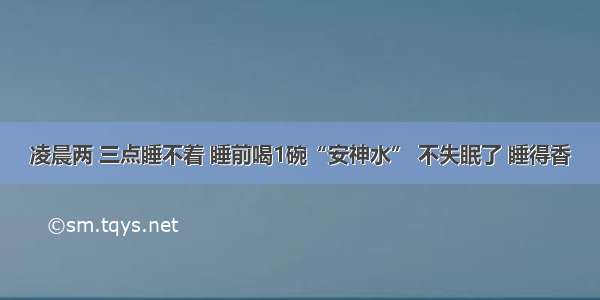 凌晨两 三点睡不着 睡前喝1碗“安神水” 不失眠了 睡得香

©sm.tqys.net